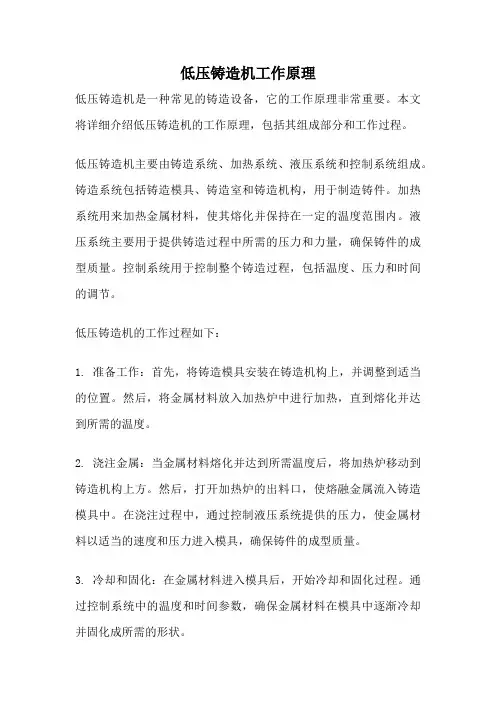 低压铸造机工作原理

低压铸造机是一种常见的铸造设备，它的工作原理非常重要。本文将详细介绍低压铸造机的工作原理，包括其组成部分和工作过程。

低压铸造机主要由铸造系统、加热系统、液压系统和控制系统组成。铸造系统包括铸造模具、铸造室和铸造机构，用于制造铸件。加热系统用来加热金属材料，使其熔化并保持在一定的温度范围内。液压系统主要用于提供铸造过程中所需的压力和力量，确保铸件的成型质量。控制系统用于控制整个铸造过程，包括温度、压力和时间的调节。

低压铸造机的工作过程如下：

1. 准备工作：首先，将铸造模具安装在铸造机构上，并调整到适当的位置。然后，将金属材料放入加热炉中进行加热，直到熔化并达到所需的温度。

2. 浇注金属：当金属材料熔化并达到所需温度后，将加热炉移动到铸造机构上方。然后，打开加热炉的出料口，使熔融金属流入铸造模具中。在浇注过程中，通过控制液压系统提供的压力，使金属材料以适当的速度和压力进入模具，确保铸件的成型质量。

3. 冷却和固化：在金属材料进入模具后，开始冷却和固化过程。通过控制系统中的温度和时间参数，确保金属材料在模具中逐渐冷却并固化成所需的形状。